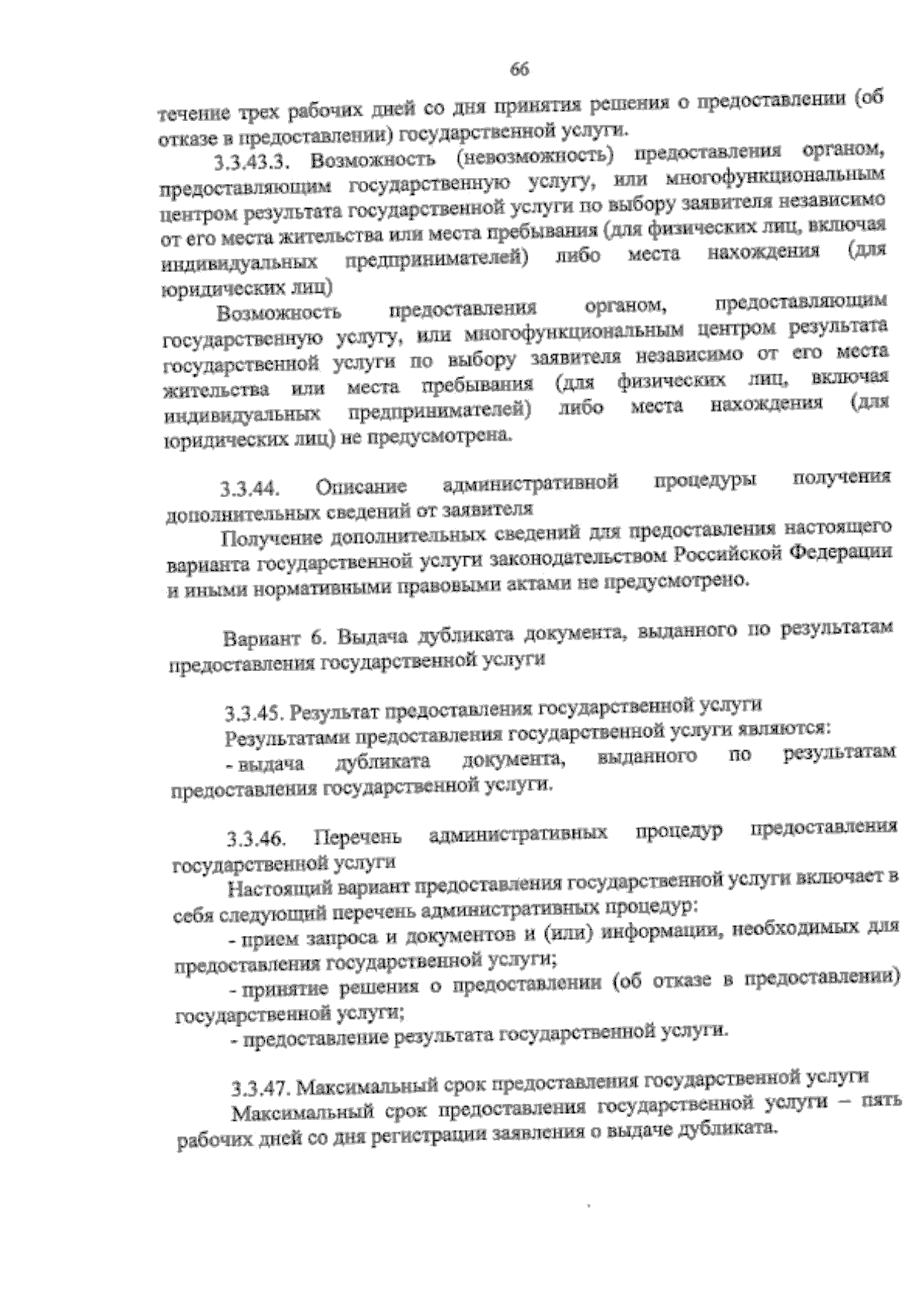 66

течение трех рабочих дней со дня принятия решения о предоставлении (об отказе в предоставлении) государственной услуги.

3.3.43.3. Возможность (невозможность) предоставления органом, предоставляющим государственную услугу, или многофункциональным центром результата государственной услуги по выбору заявителя независимо от его места жительства или места пребывания (для физических лиц, включая индивидуальных предпринимателей) либо места нахождения (для юридических лиц)

Возможность предоставления органом, предоставляющим государственную услугу, или многофункциональным центром результата государственной услуги по выбору заявителя независимо от его места жительства или места пребывания (для физических лиц, включая индивидуальных предпринимателей) либо места нахождения (для юридических лиц) не предусмотрена.

3.3.44. Описание административной процедуры получения дополнительных сведений от заявителя

Получение дополнительных сведений для предоставления настоящего варианта государственной услуги законодательством Российской Федерации и иными нормативными правовыми актами не предусмотрено.

Вариант 6. Выдача дубликата документа, выданного по результатам предоставления государственной услуги

3.3.45. Результат предоставления государственной услуги

Результатами предоставления государственной услуги являются:

- выдача дубликата документа, выданного по результатам предоставления государственной услуги.

3.3.46. Перечень административных процедур предоставления государственной услуги

Настоящий вариант предоставления государственной услуги включает в себя следующий перечень административных процедур:

- прием запроса и документов и (или) информации, необходимых для предоставления государственной услуги;

- принятие решения о предоставлении (об отказе в предоставлении) государственной услуги;

- предоставление результата государственной услуги.

3.3.47. Максимальный срок предоставления государственной услуги

Максимальный срок предоставления государственной услуги – пять рабочих дней со дня регистрации заявления о выдаче дубликата.